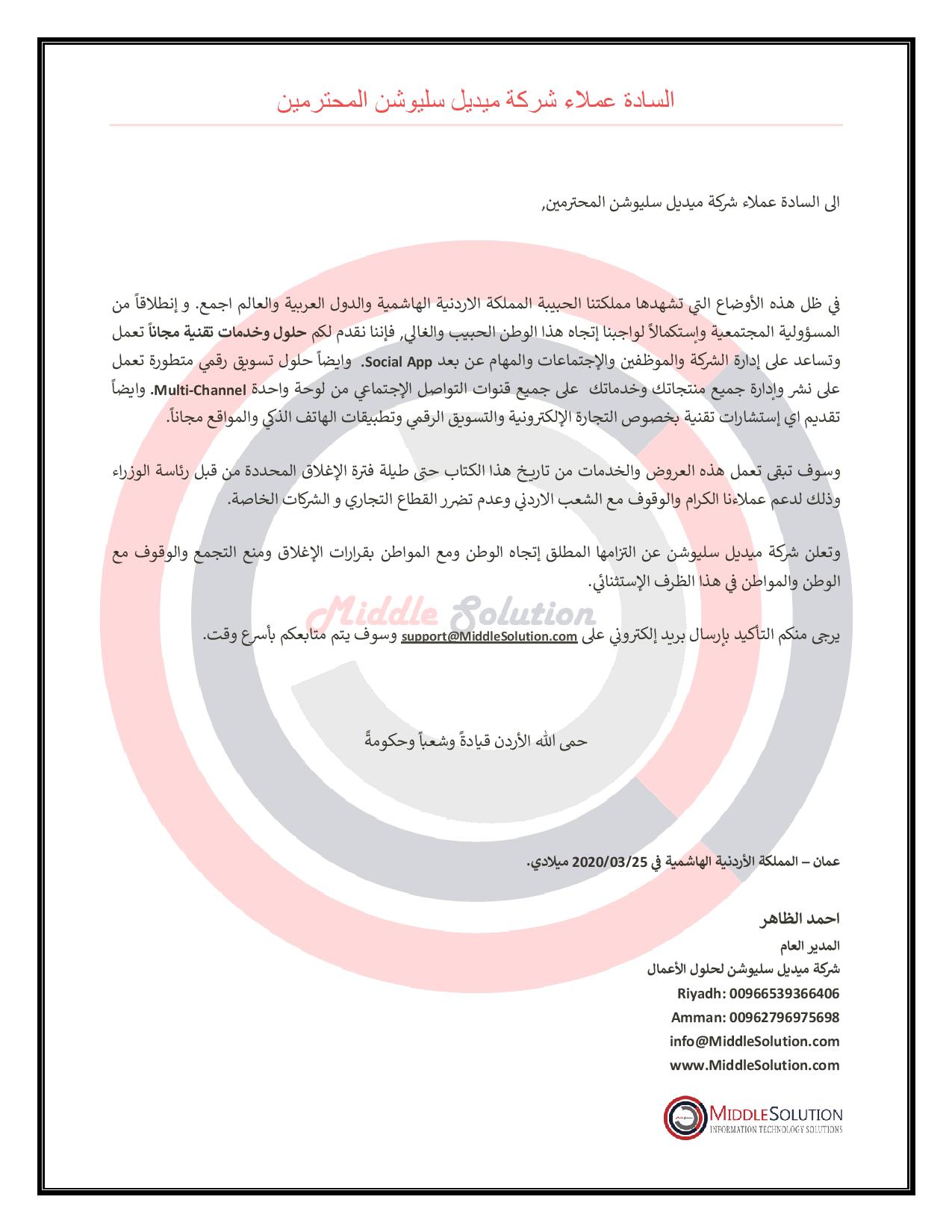 السادة عملاء شركة ميديل سليوشن المحترمين

الى السادة عملاء شركة ميديل سليوشن المحترمين,

في ظل هذه الأوضاع التي تشهدها مملكتنا الحبيبة المملكة الاردنية الهاشمية والدول العربية والعالم اجمع. و إنطلاقاً من المسؤولية المجتمعية وإستكمالاً لواجبنا إتجاه هذا الوطن الحبيب والغالي, فإننا نقدم لكم حلول وخدمات تقنية مجاناً تعمل وتساعد على إدارة الشركة والموظفين والإجتماعات والمهام عن بعد Social App. وايضاً حلول تسويق رقمي متطورة تعمل على نشر وإدارة جميع منتجاتك وخدماتك على جميع قنوات التواصل الإجتماعي من لوحة واحدة Multi-Channel. وايضاً تقديم اي إستشارات تقنية بخصوص التجارة الإلكترونية والتسويق الرقمي وتطبيقات الهاتف الذكي والمواقع مجاناً.

وسوف تبقى تعمل هذه العروض والخدمات من تاريخ هذا الكتاب حتى طيلة فترة الإغلاق المحددة من قبل رئاسة الوزراء وذلك لدعم عملاءنا الكرام والوقوف مع الشعب الاردني وعدم تضرر القطاع التجاري و الشركات الخاصة.

وتعلن شركة ميديل سليوشن عن التزامها المطلق إتجاه الوطن ومع المواطن بقرارات الإغلاق ومنع التجمع والوقوف مع الوطن والمواطن في هذا الظرف الإستثنائي.

Middle Solution

يرجى منكم التأكيد بإرسال بريد إلكتروني على support@MiddleSolution.com وسوف يتم متابعكم بأسرع وقت.

حمى الله الأردن قيادةً وشعباً وحكومةً

عمان – المملكة الأردنية الهاشمية في 2020/03/25 ميلادي.

احمد الظاهر
المدير العام
شركة ميديل سليوشن لحلول الأعمال
Riyadh: 00966539366406
Amman: 00962796975698
info@MiddleSolution.com
www.MiddleSolution.com

MIDDLESOLUTION
INFORMATION TECHNOLOGY SOLUTIONS